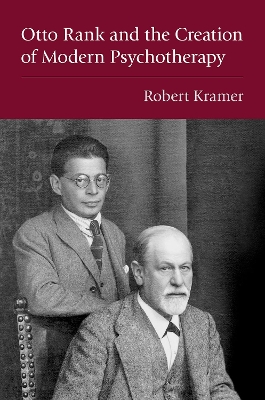 Otto Rank and the Creation of Modern Psychotherapy

Robert Kramer